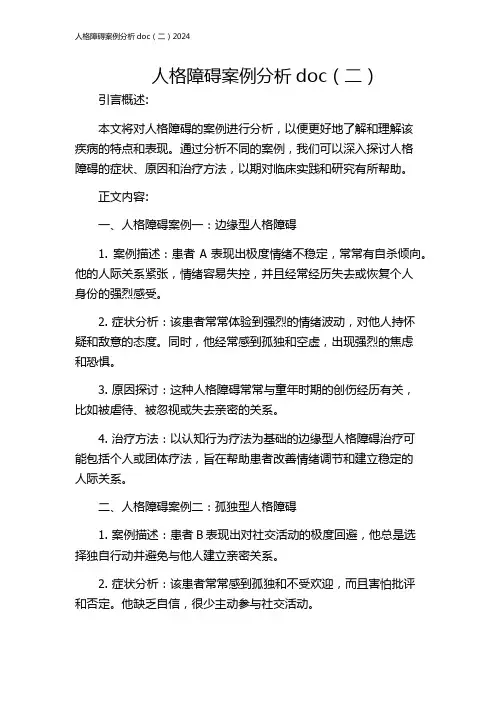 人格障碍案例分析 doc（二）2024

人格障碍案例分析 doc（二）

引言概述:

本文将对人格障碍的案例进行分析，以便更好地了解和理解该疾病的特点和表现。通过分析不同的案例，我们可以深入探讨人格障碍的症状、原因和治疗方法，以期对临床实践和研究有所帮助。

正文内容:

一、人格障碍案例一：边缘型人格障碍

1. 案例描述：患者 A 表现出极度情绪不稳定，常常有自杀倾向。他的人际关系紧张，情绪容易失控，并且经常经历失去或恢复个人身份的强烈感受。

2. 症状分析：该患者常常体验到强烈的情绪波动，对他人持怀疑和敌意的态度。同时，他经常感到孤独和空虚，出现强烈的焦虑和恐惧。

3. 原因探讨：这种人格障碍常常与童年时期的创伤经历有关，比如被虐待、被忽视或失去亲密的关系。

4. 治疗方法：以认知行为疗法为基础的边缘型人格障碍治疗可能包括个人或团体疗法，旨在帮助患者改善情绪调节和建立稳定的人际关系。

二、人格障碍案例二：孤独型人格障碍

1. 案例描述：患者 B 表现出对社交活动的极度回避，他总是选择独自行动并避免与他人建立亲密关系。

2. 症状分析：该患者常常感到孤独和不受欢迎，而且害怕批评和否定。他缺乏自信，很少主动参与社交活动。